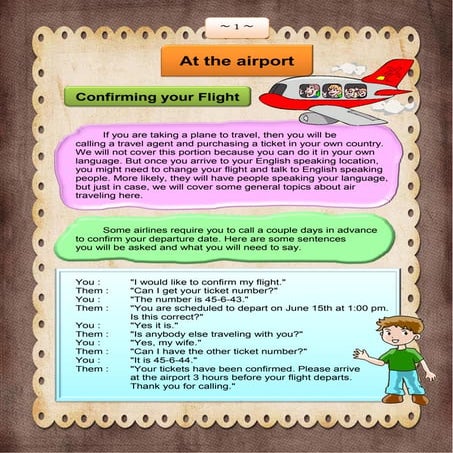 ~ 1 ~

At the airport

Confirming your Flight

If you are taking a plane to travel, then you will be calling a travel agent and purchasing a ticket in your own country. We will not cover this portion because you can do it in your own language. But once you arrive to your English speaking location, you might need to change your flight and talk to English speaking people. More likely, they will have people speaking your language, but just in case, we will cover some general topics about air traveling here.

Some airlines require you to call a couple days in advance to confirm your departure date. Here are some sentences you will be asked and what you will need to say.

You : "I would like to confirm my flight."
Them : "Can I get your ticket number?"
You : "The number is 45-6-43."
Them : "You are scheduled to depart on June 15th at 1:00 pm. Is this correct?"
You : "Yes it is."
Them : "Is anybody else traveling with you?"
You : "Yes, my wife."
Them : "Can I have the other ticket number?"
You : "It is 45-6-44."
Them : "Your tickets have been confirmed. Please arrive at the airport 3 hours before your flight departs. Thank you for calling."